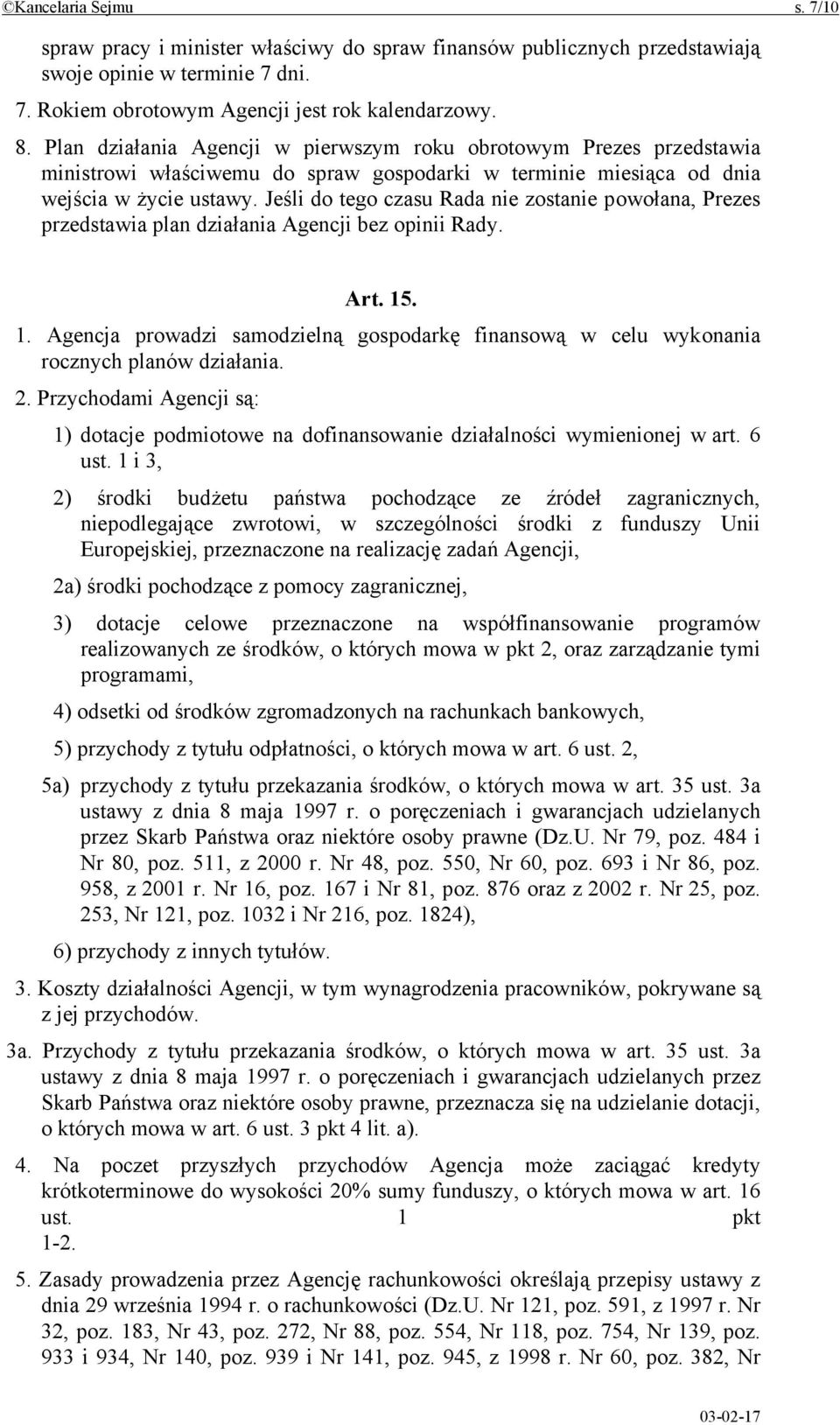 ©Kancelaria Sejmu s. 7/10

spraw pracy i minister właściwy do spraw finansów publicznych przedstawiają swoje opinie w terminie 7 dni.

7. Rokiem obrotowym Agencji jest rok kalendarzowy.

8. Plan działania Agencji w pierwszym roku obrotowym Prezes przedstawia ministrowi właściwemu do spraw gospodarki w terminie miesiąca od dnia wejścia w życie ustawy. Jeśli do tego czasu Rada nie zostanie powołana, Prezes przedstawia plan działania Agencji bez opinii Rady.

Art. 15.

1. Agencja prowadzi samodzielną gospodarkę finansową w celu wykonania rocznych planów działania.

2. Przychodami Agencji są:

1) dotacje podmiotowe na dofinansowanie działalności wymienionej w art. 6 ust. 1 i 3,

2) środki budżetu państwa pochodzące ze źródeł zagranicznych, niepodlegające zwrotowi, w szczególności środki z funduszy Unii Europejskiej, przeznaczone na realizację zadań Agencji,

2a) środki pochodzące z pomocy zagranicznej,

3) dotacje celowe przeznaczone na współfinansowanie programów realizowanych ze środków, o których mowa w pkt 2, oraz zarządzanie tymi programami,

4) odsetki od środków zgromadzonych na rachunkach bankowych,

5) przychody z tytułu odpłatności, o których mowa w art. 6 ust. 2,

5a) przychody z tytułu przekazania środków, o których mowa w art. 35 ust. 3a ustawy z dnia 8 maja 1997 r. o poręczeniach i gwarancjach udzielanych przez Skarb Państwa oraz niektóre osoby prawne (Dz.U. Nr 79, poz. 484 i Nr 80, poz. 511, z 2000 r. Nr 48, poz. 550, Nr 60, poz. 693 i Nr 86, poz. 958, z 2001 r. Nr 16, poz. 167 i Nr 81, poz. 876 oraz z 2002 r. Nr 25, poz. 253, Nr 121, poz. 1032 i Nr 216, poz. 1824),

6) przychody z innych tytułów.

3. Koszty działalności Agencji, w tym wynagrodzenia pracowników, pokrywane są z jej przychodów.

3a. Przychody z tytułu przekazania środków, o których mowa w art. 35 ust. 3a ustawy z dnia 8 maja 1997 r. o poręczeniach i gwarancjach udzielanych przez Skarb Państwa oraz niektóre osoby prawne, przeznacza się na udzielanie dotacji, o których mowa w art. 6 ust. 3 pkt 4 lit. a).

4. Na poczet przyszłych przychodów Agencja może zaciągać kredyty krótkoterminowe do wysokości 20% sumy funduszy, o których mowa w art. 16 ust. 1 pkt 1-2.

5. Zasady prowadzenia przez Agencję rachunkowości określają przepisy ustawy z dnia 29 września 1994 r. o rachunkowości (Dz.U. Nr 121, poz. 591, z 1997 r. Nr 32, poz. 183, Nr 43, poz. 272, Nr 88, poz. 554, Nr 118, poz. 754, Nr 139, poz. 933 i 934, Nr 140, poz. 939 i Nr 141, poz. 945, z 1998 r. Nr 60, poz. 382, Nr

03-02-17